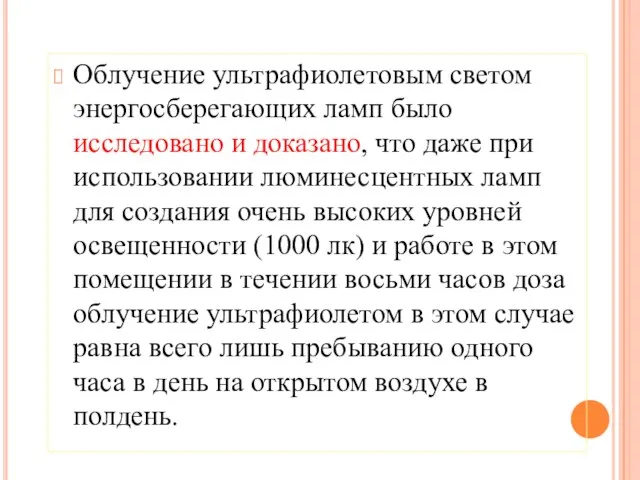 Облучение ультрафиолетовым светом энергосберегающих ламп было исследовано и доказано, что даже при использовании люминесцентных ламп для создания очень высоких уровней освещенности (1000 лк) и работе в этом помещении в течении восьми часов доза облучение ультрафиолетом в этом случае равна всего лишь пребыванию одного часа в день на открытом воздухе в полдень.